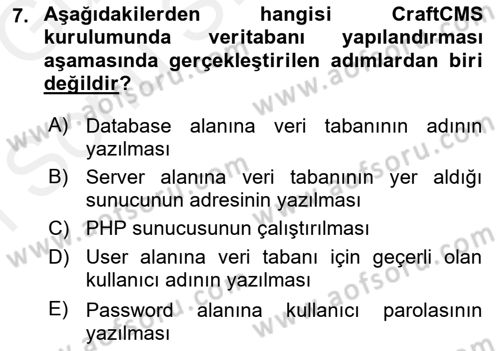 7. Aşağıdakilerden hangisi CraftCMS kurulumunda veritabanı yapılandırması aşamasında gerçekleştirilen adımlardan biri değildir?

A) Database alanına veri tabanının adının yazılması

B) Server alanına veri tabanının yer aldığı sunucunun adresinin yazılması

C) PHP sunucusunun çalıştırılması

D) User alanına veri tabanı için geçerli olan kullanıcı adının yazılması

E) Password alanına kullanıcı parolasının yazılması

www.aofsoru.com